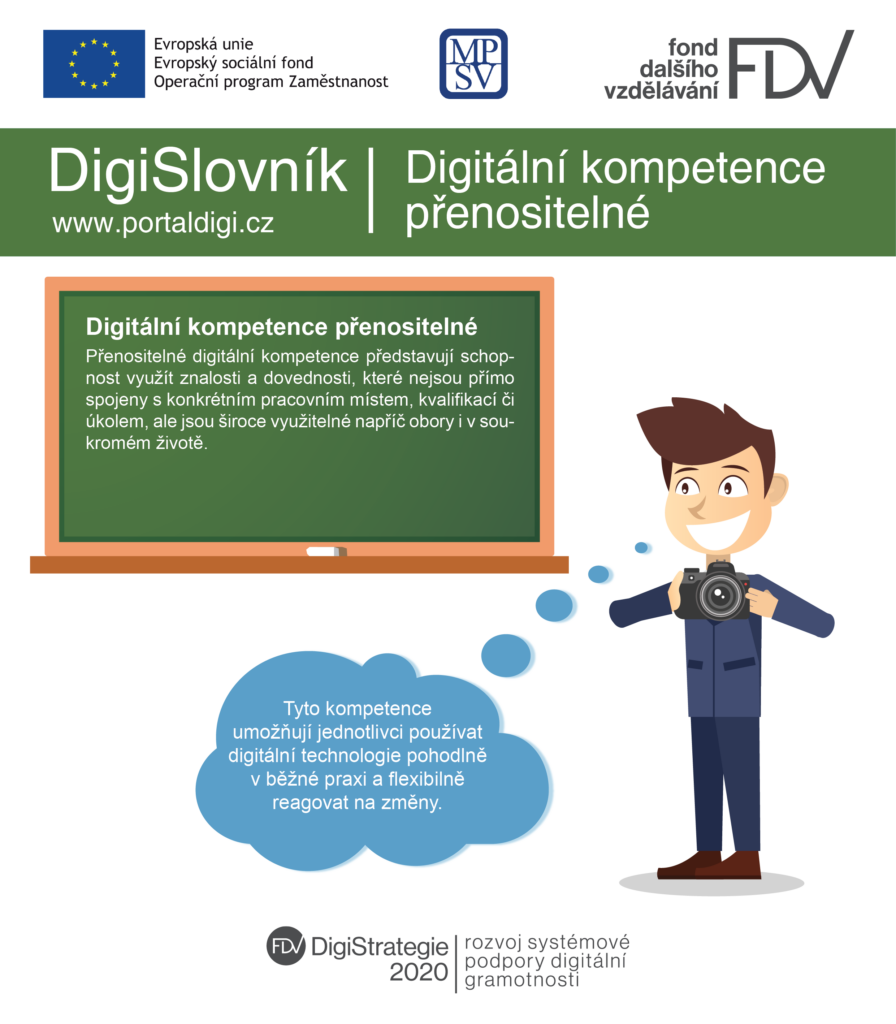 Evropská unie
Evropský sociální fond
Operační program Zaměstnanost

MP
SV

fond
dalšího
vzdělávání
FDV

DigiSlovník
www.portaldigi.cz

Digitální kompetence přenositelné

Digitální kompetence přenositelné

Přenositelné digitální kompetence představují schopnost využít znalosti a dovednosti, které nejsou přímo spojeny s konkrétním pracovním místem, kvalifikací či úkolem, ale jsou široce využitelné napříč obory i v soukromém životě.

Tyto kompetence umožňují jednotlivci používat digitální technologie pohodlně v běžné praxi a flexibilně reagovat na změny.

FDV DigiStrategie 2020
rozvoj systémové podpory digitální gramotnosti